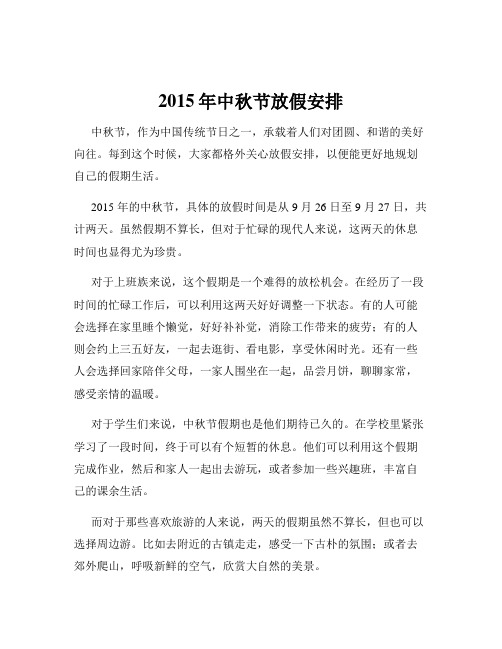 2015 年中秋节放假安排

中秋节，作为中国传统节日之一，承载着人们对团圆、和谐的美好向往。每到这个时候，大家都格外关心放假安排，以便能更好地规划自己的假期生活。

2015 年的中秋节，具体的放假时间是从 9 月 26 日至 9 月 27 日，共计两天。虽然假期不算长，但对于忙碌的现代人来说，这两天的休息时间也显得尤为珍贵。

对于上班族来说，这个假期是一个难得的放松机会。在经历了一段时间的忙碌工作后，可以利用这两天好好调整一下状态。有的人可能会选择在家里睡个懒觉，好好补补觉，消除工作带来的疲劳；有的人则会约上三五好友，一起去逛街、看电影，享受休闲时光。还有一些人会选择回家陪伴父母，一家人围坐在一起，品尝月饼，聊聊家常，感受亲情的温暖。

对于学生们来说，中秋节假期也是他们期待已久的。在学校里紧张学习了一段时间，终于可以有个短暂的休息。他们可以利用这个假期完成作业，然后和家人一起出去游玩，或者参加一些兴趣班，丰富自己的课余生活。

而对于那些喜欢旅游的人来说，两天的假期虽然不算长，但也可以选择周边游。比如去附近的古镇走走，感受一下古朴的氛围；或者去郊外爬山，呼吸新鲜的空气，欣赏大自然的美景。